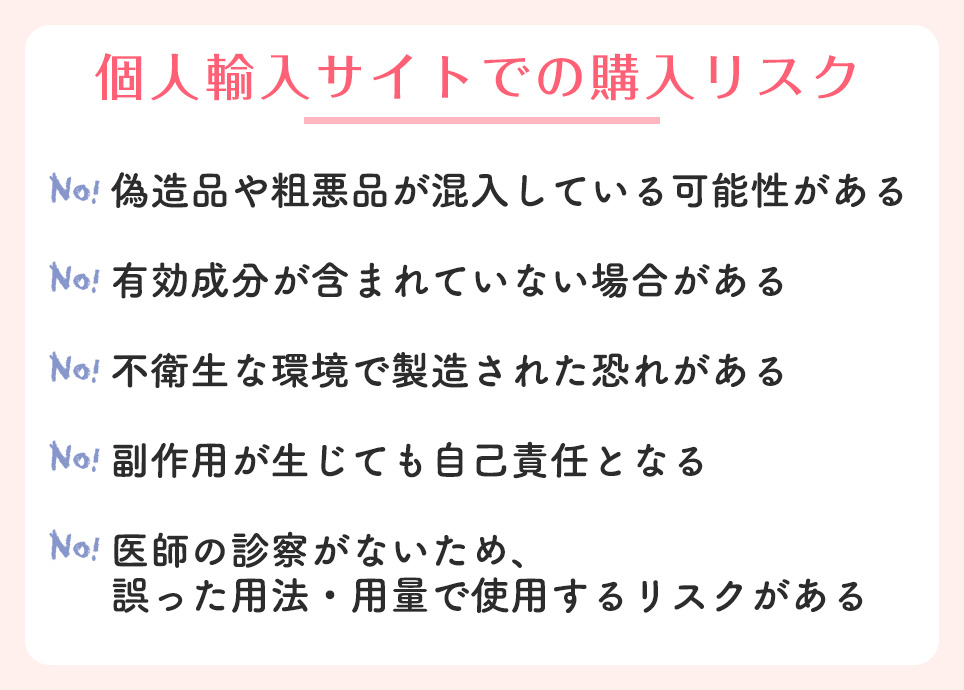 個人輸入サイトでの購入リスク

No! 偽造品や粗悪品が混入している可能性がある

No! 有効成分が含まれていない場合がある

No! 不衛生な環境で製造された恐れがある

No! 副作用が生じても自己責任となる

No! 医師の診察がないため、
誤った用法・用量で使用するリスクがある